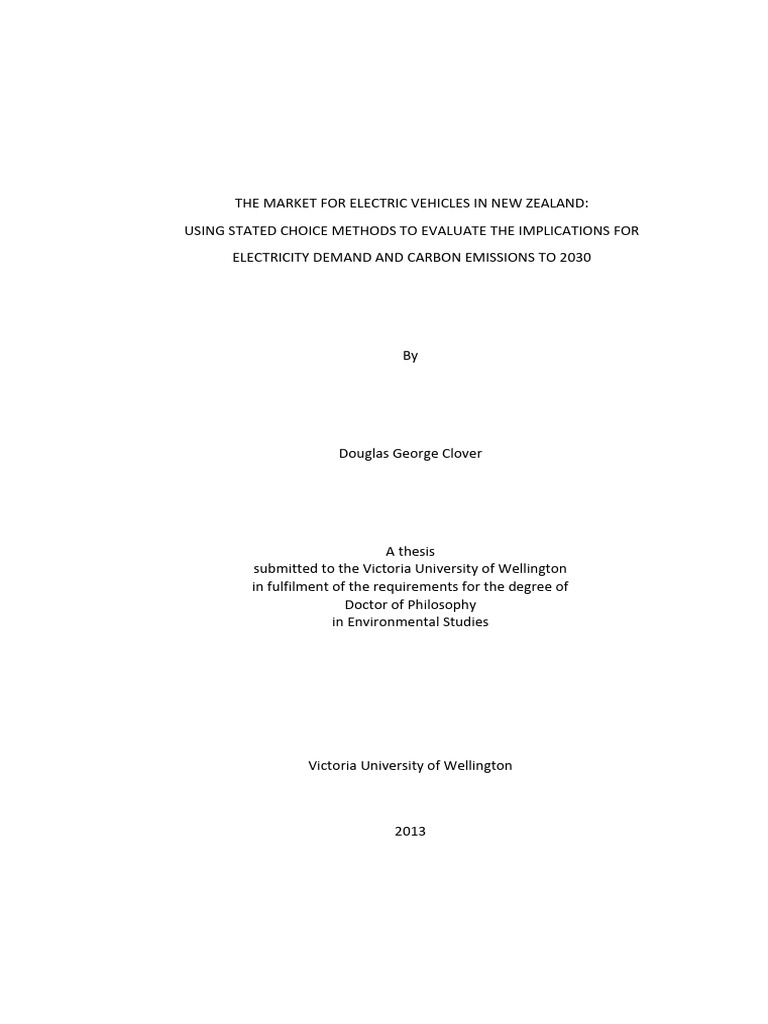 THE MARKET FOR ELECTRIC VEHICLES IN NEW ZEALAND:
USING STATED CHOICE METHODS TO EVALUATE THE IMPLICATIONS FOR ELECTRICITY DEMAND AND CARBON EMISSIONS TO 2030

By

Douglas George Clover

A thesis
submitted to the Victoria University of Wellington
in fulfilment of the requirements for the degree of
Doctor of Philosophy
in Environmental Studies

Victoria University of Wellington

2013